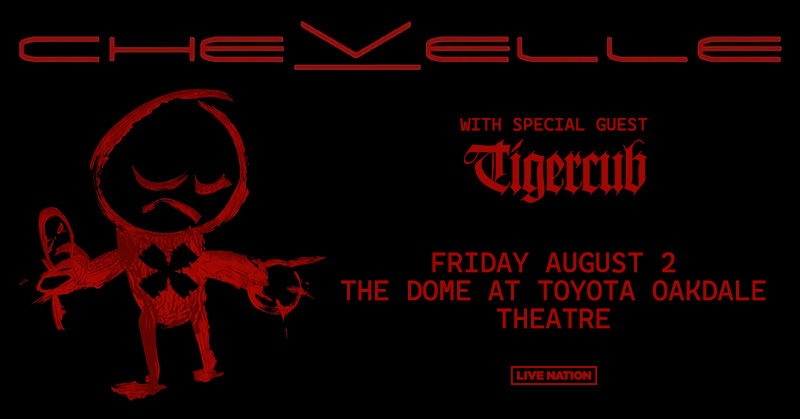 CHEVELLE

WITH SPECIAL GUEST

Tigercub

FRIDAY AUGUST 2
THE DOME AT TOYOTA OAKDALE THEATRE

LIVE NATION